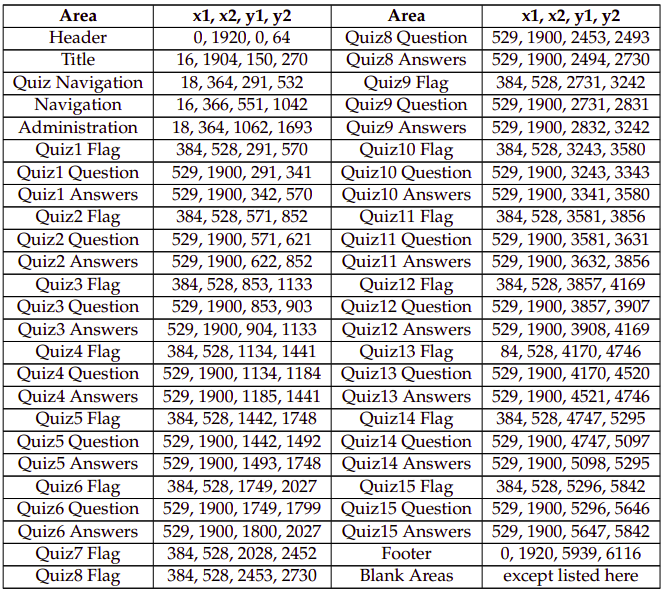 | Area | x1, x2, y1, y2 | Area | x1, x2, y1, y2 |
|---|---|---|---|
| Header | 0, 1920, 0, 64 | Quiz8 Question | 529, 1900, 2453, 2493 |
| Title | 16, 1904, 150, 270 | Quiz8 Answers | 529, 1900, 2494, 2730 |
| Quiz Navigation | 18, 364, 291, 532 | Quiz9 Flag | 384, 528, 2731, 3242 |
| Navigation | 16, 366, 551, 1042 | Quiz9 Question | 529, 1900, 2731, 2831 |
| Administration | 18, 364, 1062, 1693 | Quiz9 Answers | 529, 1900, 2832, 3242 |
| Quiz1 Flag | 384, 528, 291, 570 | Quiz10 Flag | 384, 528, 3243, 3580 |
| Quiz1 Question | 529, 1900, 291, 341 | Quiz10 Question | 529, 1900, 3243, 3343 |
| Quiz1 Answers | 529, 1900, 342, 570 | Quiz10 Answers | 529, 1900, 3341, 3580 |
| Quiz2 Flag | 384, 528, 571, 852 | Quiz11 Flag | 384, 528, 3581, 3856 |
| Quiz2 Question | 529, 1900, 571, 621 | Quiz11 Question | 529, 1900, 3581, 3631 |
| Quiz2 Answers | 529, 1900, 622, 852 | Quiz11 Answers | 529, 1900, 3632, 3856 |
| Quiz3 Flag | 384, 528, 853, 1133 | Quiz12 Flag | 384, 528, 3857, 4169 |
| Quiz3 Question | 529, 1900, 853, 903 | Quiz12 Question | 529, 1900, 3857, 3907 |
| Quiz3 Answers | 529, 1900, 904, 1133 | Quiz12 Answers | 529, 1900, 3908, 4169 |
| Quiz4 Flag | 384, 528, 1134, 1441 | Quiz13 Flag | 84, 528, 4170, 4746 |
| Quiz4 Question | 529, 1900, 1134, 1184 | Quiz13 Question | 529, 1900, 4170, 4520 |
| Quiz4 Answers | 529, 1900, 1185, 1441 | Quiz13 Answers | 529, 1900, 4521, 4746 |
| Quiz5 Flag | 384, 528, 1442, 1748 | Quiz14 Flag | 384, 528, 4747, 5295 |
| Quiz5 Question | 529, 1900, 1442, 1492 | Quiz14 Question | 529, 1900, 4747, 5097 |
| Quiz5 Answers | 529, 1900, 1493, 1748 | Quiz14 Answers | 529, 1900, 5098, 5295 |
| Quiz6 Flag | 384, 528, 1749, 2027 | Quiz15 Flag | 384, 528, 5296, 5842 |
| Quiz6 Question | 529, 1900, 1749, 1799 | Quiz15 Question | 529, 1900, 5296, 5646 |
| Quiz6 Answers | 529, 1900, 1800, 2027 | Quiz15 Answers | 529, 1900, 5647, 5842 |
| Quiz7 Flag | 384, 528, 2028, 2452 | Footer | 0, 1920, 5939, 6116 |
| Quiz8 Flag | 384, 528, 2453, 2730 | Blank Areas | except listed here |